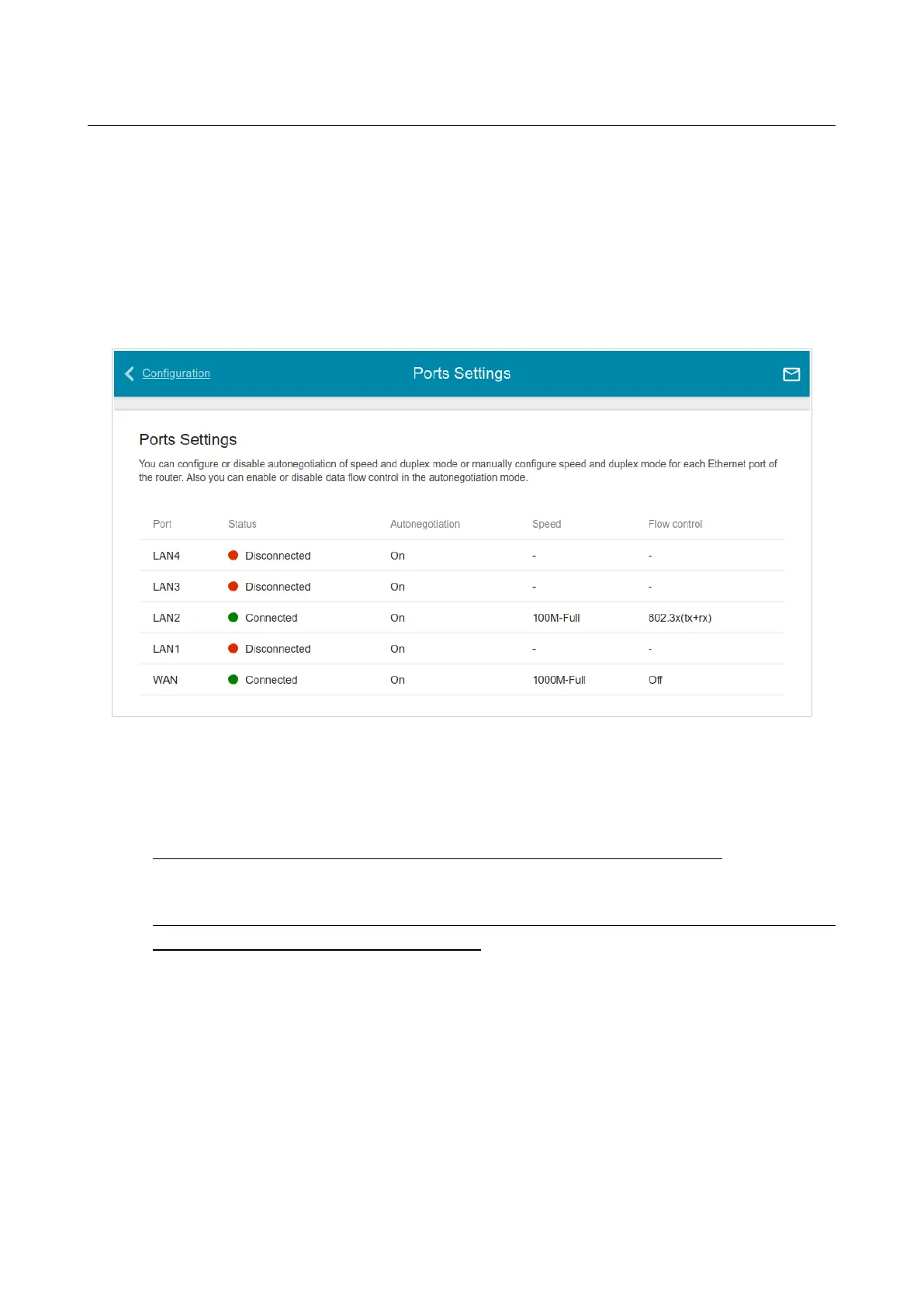 Configuration

Ports Settings

Ports Settings

You can configure or disable autonegotiation of speed and duplex mode or manually configure speed and duplex mode for each Ethernet port of the router. Also you can enable or disable data flow control in the autonegotiation mode.

| Port | Status | Autonegotiation | Speed | Flow control |
|---|---|---|---|---|
| LAN4 | Disconnected | On | - | - |
| LAN3 | Disconnected | On | - | - |
| LAN2 | Connected | On | 100M-Full | 802.3x(tx+rx) |
| LAN1 | Disconnected | On | - | - |
| WAN | Connected | On | 1000M-Full | Off |